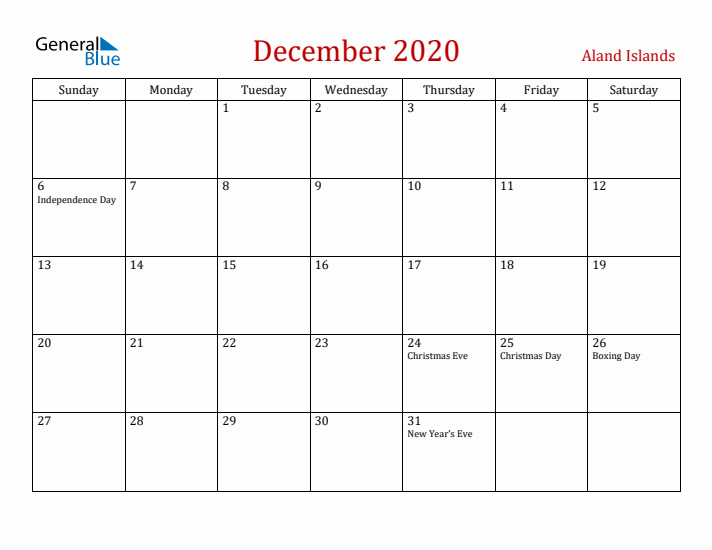 General Blue

December 2020

Aland Islands

| Sunday | Monday | Tuesday | Wednesday | Thursday | Friday | Saturday |
|---|---|---|---|---|---|---|
| | | 1 | 2 | 3 | 4 | 5 |
| 6 Independence Day | 7 | 8 | 9 | 10 | 11 | 12 |
| 13 | 14 | 15 | 16 | 17 | 18 | 19 |
| 20 | 21 | 22 | 23 | 24 Christmas Eve | 25 Christmas Day | 26 Boxing Day |
| 27 | 28 | 29 | 30 | 31 New Year's Eve | | |